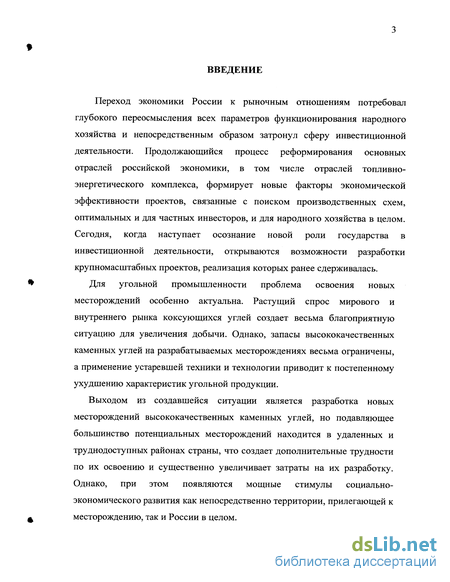 3

ВВЕДЕНИЕ

Переход экономики России к рыночным отношениям потребовал глубокого переосмысления всех параметров функционирования народного хозяйства и непосредственным образом затронул сферу инвестиционной деятельности. Продолжающийся процесс реформирования основных отраслей российской экономики, в том числе отраслей топливно-энергетического комплекса, формирует новые факторы экономической эффективности проектов, связанные с поиском производственных схем, оптимальных и для частных инвесторов, и для народного хозяйства в целом. Сегодня, когда наступает осознание новой роли государства в инвестиционной деятельности, открываются возможности разработки крупномасштабных проектов, реализация которых ранее сдерживалась.

Для угольной промышленности проблема освоения новых месторождений особенно актуальна. Растущий спрос мирового и внутреннего рынка коксующихся углей создает весьма благоприятную ситуацию для увеличения добычи. Однако, запасы высококачественных каменных углей на разрабатываемых месторождениях весьма ограничены, а применение устаревшей техники и технологии приводит к постепенному ухудшению характеристик угольной продукции.

Выходом из создавшейся ситуации является разработка новых месторождений высококачественных каменных углей, но подавляющее большинство потенциальных месторождений находится в удаленных и труднодоступных районах страны, что создает дополнительные трудности по их освоению и существенно увеличивает затраты на их разработку. Однако, при этом появляются мощные стимулы социально-экономического развития как непосредственно территории, прилегающей к месторождению, так и России в целом.

dsLib.net
библиотека диссертаций